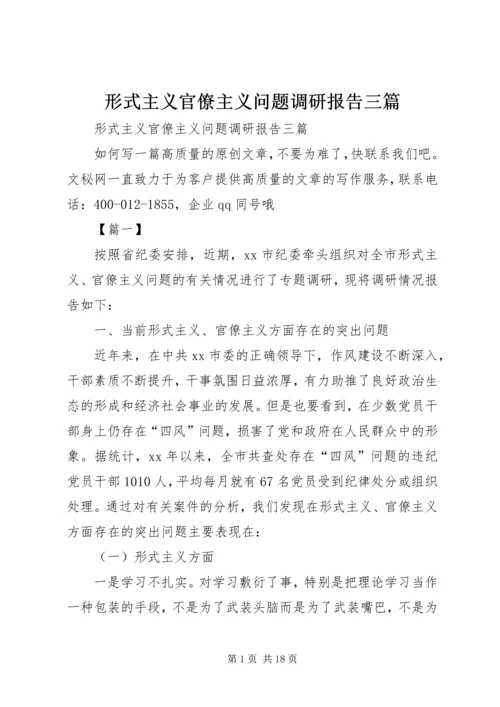 形式主义官僚主义问题调研报告三篇

形式主义官僚主义问题调研报告三篇

如何写一篇高质量的原创文章，不要为难了，快联系我们吧。文秘网一直致力于为客户提供高质量的文章的写作服务，联系电话：400-012-1855，企业qq同号哦

【篇一】

按照省纪委安排，近期，xx市纪委牵头组织对全市形式主义、官僚主义问题的有关情况进行了专题调研，现将调研情况报告如下：

一、当前形式主义、官僚主义方面存在的突出问题

近年来，在中共xx市委的正确领导下，作风建设不断深入，干部素质不断提升，干事氛围日益浓厚，有力助推了良好政治生态的形成和经济社会事业的发展。但是也要看到，在少数党员干部身上仍存在“四风”问题，损害了党和政府在人民群众中的形象。据统计，xx年以来，全市共查处存在“四风”问题的违纪党员干部1010人，平均每月就有67名党员受到纪律处分或组织处理。通过对有关案件的分析，我们发现在形式主义、官僚主义方面存在的突出问题主要表现在：

（一）形式主义方面

一是学习不扎实。对学习敷衍了事，特别是把理论学习当作一种包装的手段，不是为了武装头脑而是为了武装嘴巴，不是为

第1页 共18页